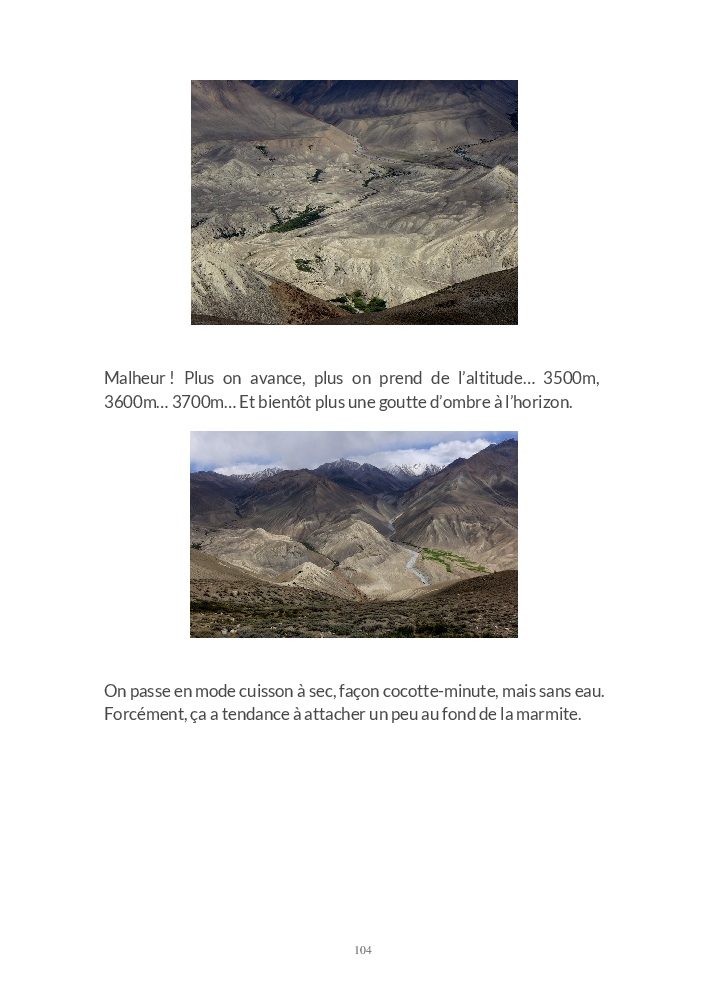 Malheur ! Plus on avance, plus on prend de l'altitude… 3500m, 3600m… 3700m… Et bientôt plus une goutte d'ombre à l'horizon.

On passe en mode cuisson à sec, façon cocotte-minute, mais sans eau. Forcément, ça a tendance à attacher un peu au fond de la marmite.

104